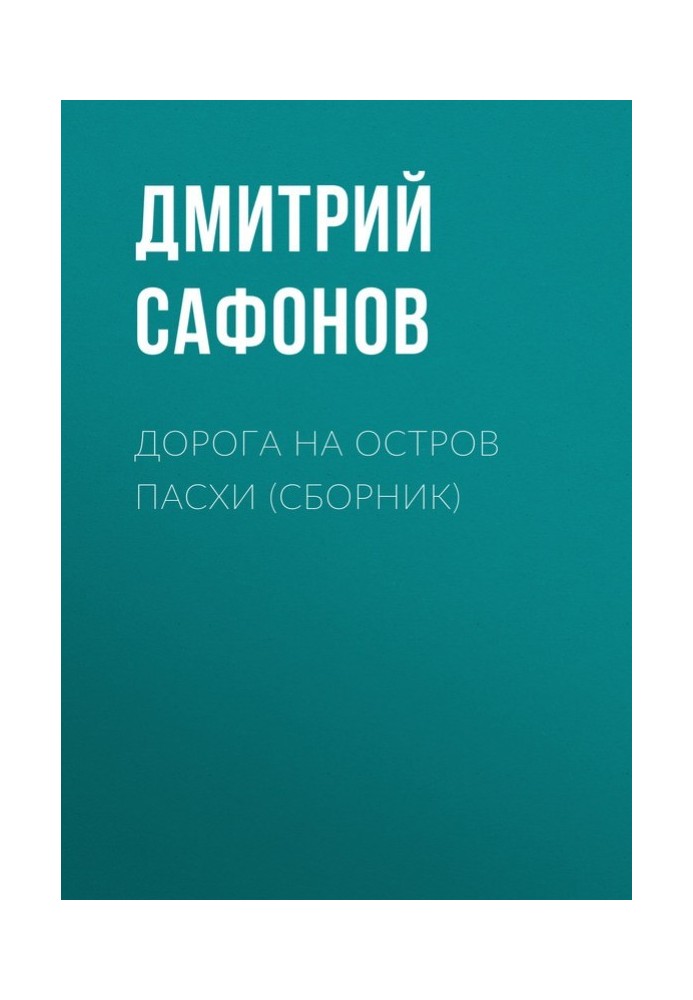 ДМИТРИЙ САФОНОВ

ДОРОГА НА ОСТРОВ ПАСХИ (СБОРНИК)